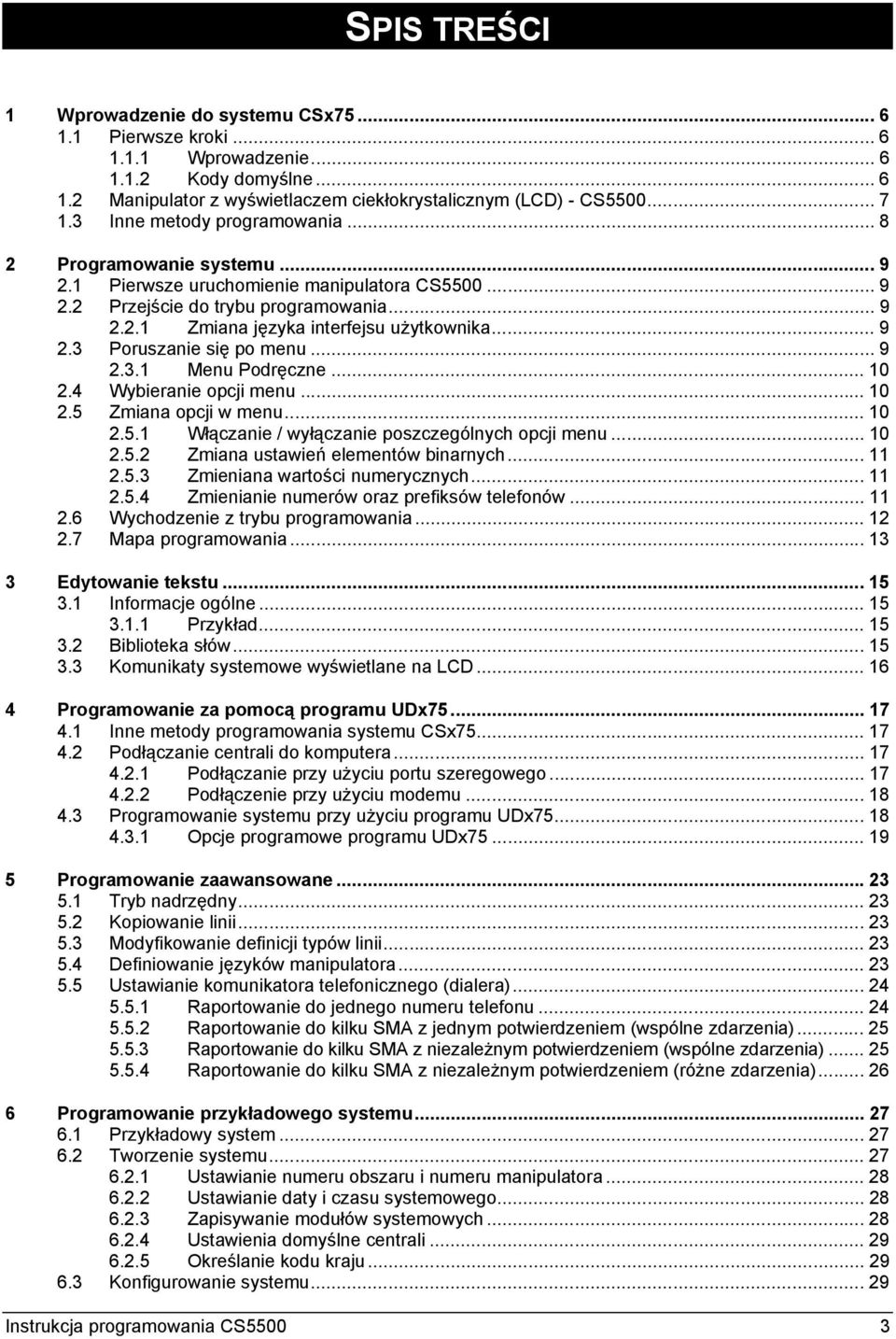 SPIS TREŚCI

1 Wprowadzenie do systemu CSx75 ........ 6
1.1 Pierwsze kroki ........ 6
1.1.1 Wprowadzenie ........ 6
1.1.2 Kody domyślne ........ 6
1.2 Manipulator z wyświetlaczem ciekłokrystalicznym (LCD) - CS5500 ........ 7
1.3 Inne metody programowania ........ 8

2 Programowanie systemu ........ 9
2.1 Pierwsze uruchomienie manipulatora CS5500 ........ 9
2.2 Przejście do trybu programowania ........ 9
2.2.1 Zmiana języka interfejsu użytkownika ........ 9
2.3 Poruszanie się po menu ........ 9
2.3.1 Menu Podręczne ........ 10
2.4 Wybieranie opcji menu ........ 10
2.5 Zmiana opcji w menu ........ 10
2.5.1 Włączanie / wyłączanie poszczególnych opcji menu ........ 10
2.5.2 Zmiana ustawień elementów binarnych ........ 11
2.5.3 Zmieniana wartości numerycznych ........ 11
2.5.4 Zmienianie numerów oraz prefiksów telefonów ........ 11
2.6 Wychodzenie z trybu programowania ........ 12
2.7 Mapa programowania ........ 13

3 Edytowanie tekstu ........ 15
3.1 Informacje ogólne ........ 15
3.1.1 Przykład ........ 15
3.2 Biblioteka słów ........ 15
3.3 Komunikaty systemowe wyświetlane na LCD ........ 16

4 Programowanie za pomocą programu UDx75 ........ 17
4.1 Inne metody programowania systemu CSx75 ........ 17
4.2 Podłączanie centrali do komputera ........ 17
4.2.1 Podłączanie przy użyciu portu szeregowego ........ 17
4.2.2 Podłączenie przy użyciu modemu ........ 18
4.3 Programowanie systemu przy użyciu programu UDx75 ........ 18
4.3.1 Opcje programowe programu UDx75 ........ 19

5 Programowanie zaawansowane ........ 23
5.1 Tryb nadrzędny ........ 23
5.2 Kopiowanie linii ........ 23
5.3 Modyfikowanie definicji typów linii ........ 23
5.4 Definiowanie języków manipulatora ........ 23
5.5 Ustawianie komunikatora telefonicznego (dialera) ........ 24
5.5.1 Raportowanie do jednego numeru telefonu ........ 24
5.5.2 Raportowanie do kilku SMA z jednym potwierdzeniem (wspólne zdarzenia) ........ 25
5.5.3 Raportowanie do kilku SMA z niezależnym potwierdzeniem (wspólne zdarzenia) ........ 25
5.5.4 Raportowanie do kilku SMA z niezależnym potwierdzeniem (różne zdarzenia) ........ 26

6 Programowanie przykładowego systemu ........ 27
6.1 Przykładowy system ........ 27
6.2 Tworzenie systemu ........ 27
6.2.1 Ustawianie numeru obszaru i numeru manipulatora ........ 28
6.2.2 Ustawianie daty i czasu systemowego ........ 28
6.2.3 Zapisywanie modułów systemowych ........ 28
6.2.4 Ustawienia domyślne centrali ........ 29
6.2.5 Określanie kodu kraju ........ 29
6.3 Konfigurowanie systemu ........ 29

Instrukcja programowania CS5500 3